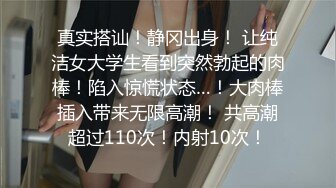 真实搭讪！静冈出身！ 让纯洁女大学生看到突然勃起的肉棒！陷入惊慌状态…！大肉棒插入带来无限高潮！ 共高潮超过110次！内射10次！